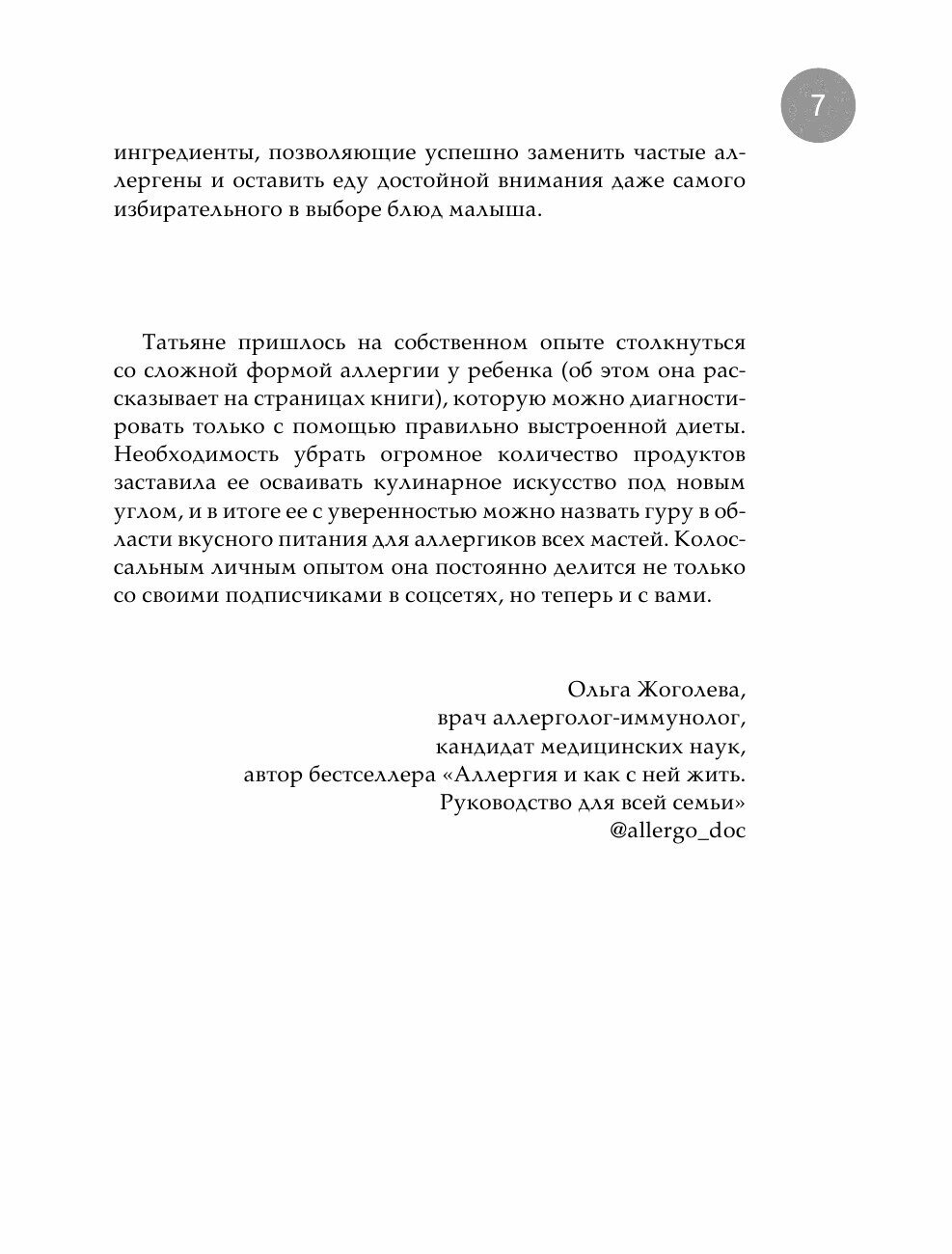 7

ингредиенты, позволяющие успешно заменить частые аллергены и оставить еду достойной внимания даже самого избирательного в выборе блюд малыша.

Татьяне пришлось на собственном опыте столкнуться со сложной формой аллергии у ребенка (об этом она рассказывает на страницах книги), которую можно диагностировать только с помощью правильно выстроенной диеты. Необходимость убрать огромное количество продуктов заставила ее осваивать кулинарное искусство под новым углом, и в итоге ее с уверенностью можно назвать гуру в области вкусного питания для аллергиков всех мастей. Колоссальным личным опытом она постоянно делится не только со своими подписчиками в соцсетях, но теперь и с вами.

Ольга Жоголева,
врач аллерголог-иммунолог,
кандидат медицинских наук,
автор бестселлера «Аллергия и как с ней жить. Руководство для всей семьи»
@allergo_doc